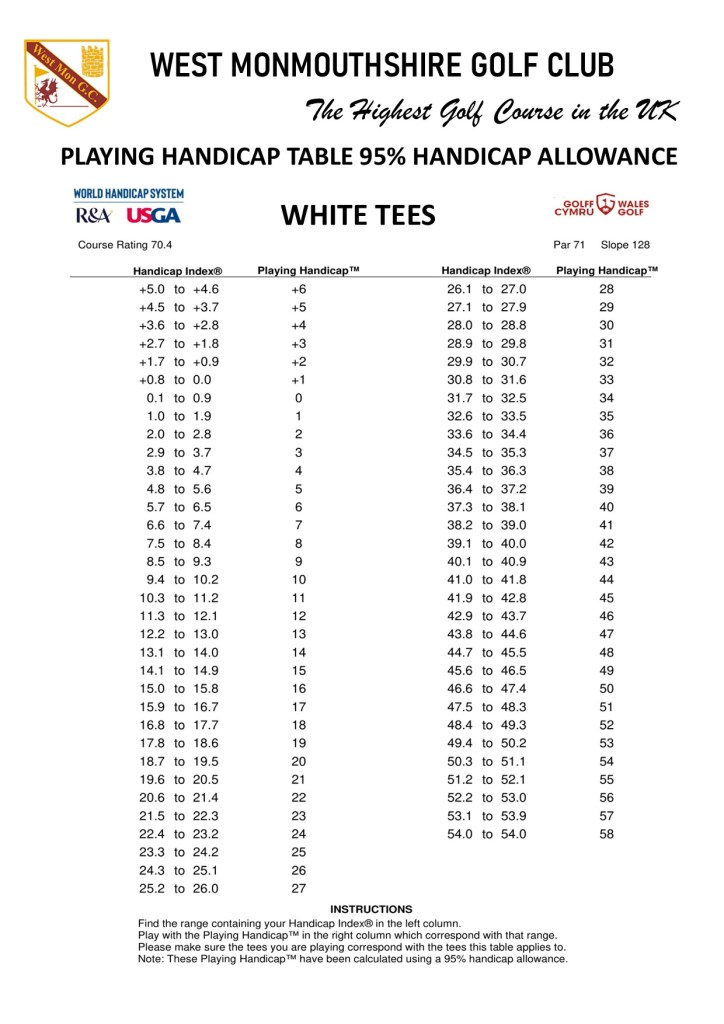 West Mon G.C.

WEST MONMOUTHSHIRE GOLF CLUB

The Highest Golf Course in the UK

PLAYING HANDICAP TABLE 95% HANDICAP ALLOWANCE

WORLD HANDICAP SYSTEM
R&A USGA

WHITE TEES

GOLF CYMRU WALES GOLF

Course Rating 70.4

Par 71 Slope 128

| Handicap Index® | Playing Handicap™ |
|---|---|
| +5.0 to +4.6 | +6 |
| +4.5 to +3.7 | +5 |
| +3.6 to +2.8 | +4 |
| +2.7 to +1.8 | +3 |
| +1.7 to +0.9 | +2 |
| +0.8 to 0.0 | +1 |
| 0.1 to 0.9 | 0 |
| 1.0 to 1.9 | 1 |
| 2.0 to 2.8 | 2 |
| 2.9 to 3.7 | 3 |
| 3.8 to 4.7 | 4 |
| 4.8 to 5.6 | 5 |
| 5.7 to 6.5 | 6 |
| 6.6 to 7.4 | 7 |
| 7.5 to 8.4 | 8 |
| 8.5 to 9.3 | 9 |
| 9.4 to 10.2 | 10 |
| 10.3 to 11.2 | 11 |
| 11.3 to 12.1 | 12 |
| 12.2 to 13.0 | 13 |
| 13.1 to 14.0 | 14 |
| 14.1 to 14.9 | 15 |
| 15.0 to 15.8 | 16 |
| 15.9 to 16.7 | 17 |
| 16.8 to 17.7 | 18 |
| 17.8 to 18.6 | 19 |
| 18.7 to 19.5 | 20 |
| 19.6 to 20.5 | 21 |
| 20.6 to 21.4 | 22 |
| 21.5 to 22.3 | 23 |
| 22.4 to 23.2 | 24 |
| 23.3 to 24.2 | 25 |
| 24.3 to 25.1 | 26 |
| 25.2 to 26.0 | 27 |

| Handicap Index® | Playing Handicap™ |
|---|---|
| 26.1 to 27.0 | 28 |
| 27.1 to 27.9 | 29 |
| 28.0 to 28.8 | 30 |
| 28.9 to 29.8 | 31 |
| 29.9 to 30.7 | 32 |
| 30.8 to 31.6 | 33 |
| 31.7 to 32.5 | 34 |
| 32.6 to 33.5 | 35 |
| 33.6 to 34.4 | 36 |
| 34.5 to 35.3 | 37 |
| 35.4 to 36.3 | 38 |
| 36.4 to 37.2 | 39 |
| 37.3 to 38.1 | 40 |
| 38.2 to 39.0 | 41 |
| 39.1 to 40.0 | 42 |
| 40.1 to 40.9 | 43 |
| 41.0 to 41.8 | 44 |
| 41.9 to 42.8 | 45 |
| 42.9 to 43.7 | 46 |
| 43.8 to 44.6 | 47 |
| 44.7 to 45.5 | 48 |
| 45.6 to 46.5 | 49 |
| 46.6 to 47.4 | 50 |
| 47.5 to 48.3 | 51 |
| 48.4 to 49.3 | 52 |
| 49.4 to 50.2 | 53 |
| 50.3 to 51.1 | 54 |
| 51.2 to 52.1 | 55 |
| 52.2 to 53.0 | 56 |
| 53.1 to 53.9 | 57 |
| 54.0 to 54.0 | 58 |

INSTRUCTIONS
Find the range containing your Handicap Index® in the left column.
Play with the Playing Handicap™ in the right column which correspond with that range.
Please make sure the tees you are playing correspond with the tees this table applies to.
Note: These Playing Handicap™ have been calculated using a 95% handicap allowance.